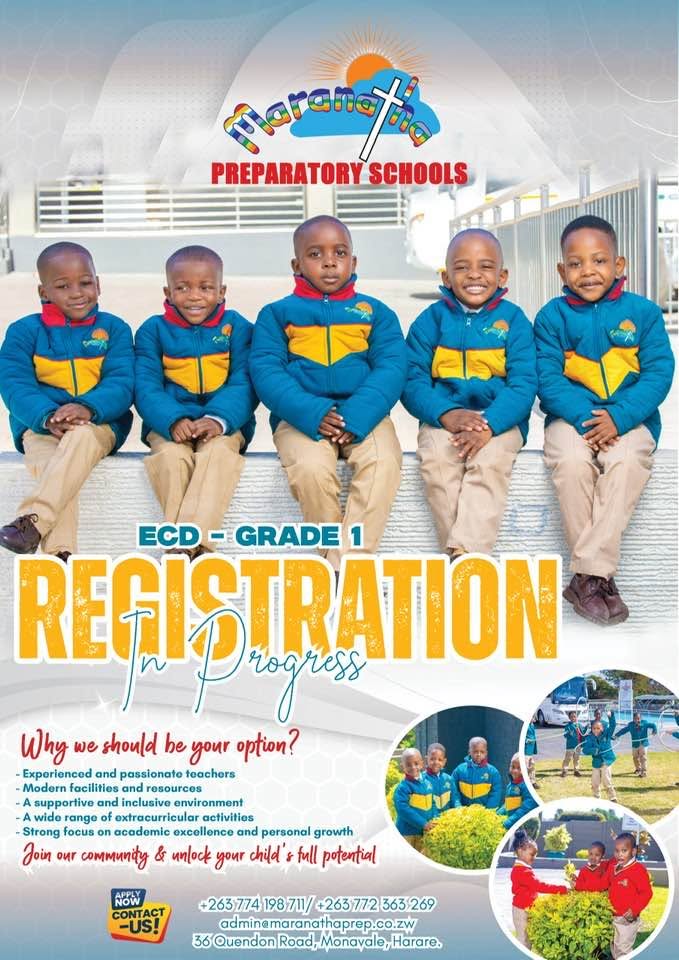 Maranatha

PREPARATORY SCHOOLS

ECD - GRADE 1

REGISTRATION

In Progress

Why we should be your option?

- Experienced and passionate teachers
- Modern facilities and resources
- A supportive and inclusive environment
- A wide range of extracurricular activities
- Strong focus on academic excellence and personal growth

Join our community & unlock your child's full potential

APPLY NOW
CONTACT -US!

+263 774 198 711/ +263 772 363 269
admin@maranathaprep.co.zw
36 Quendon Road, Monavale, Harare.